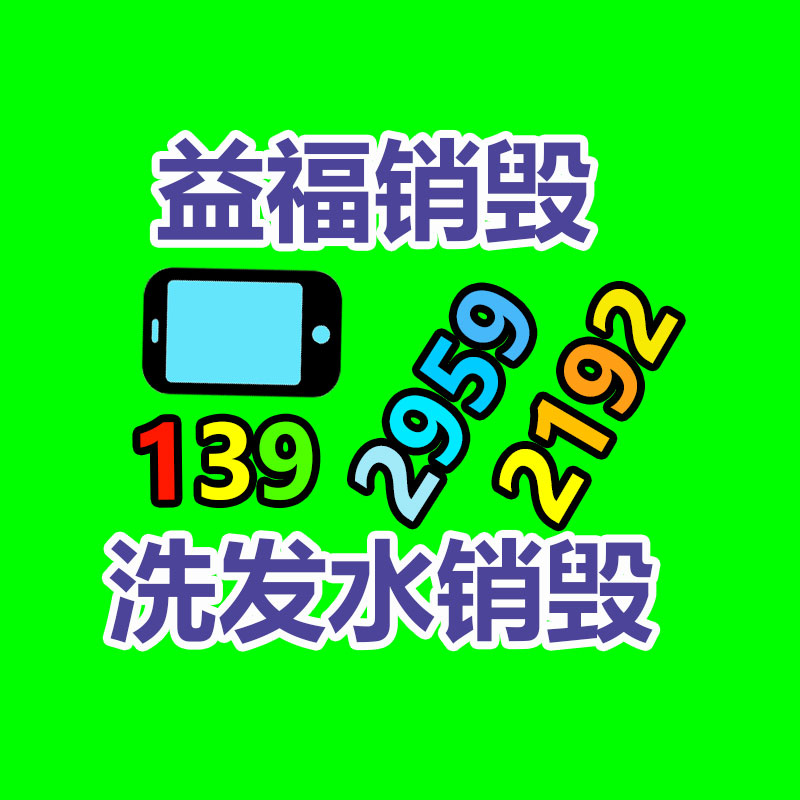 益福销毁

139 2959 2192

洗发水销毁